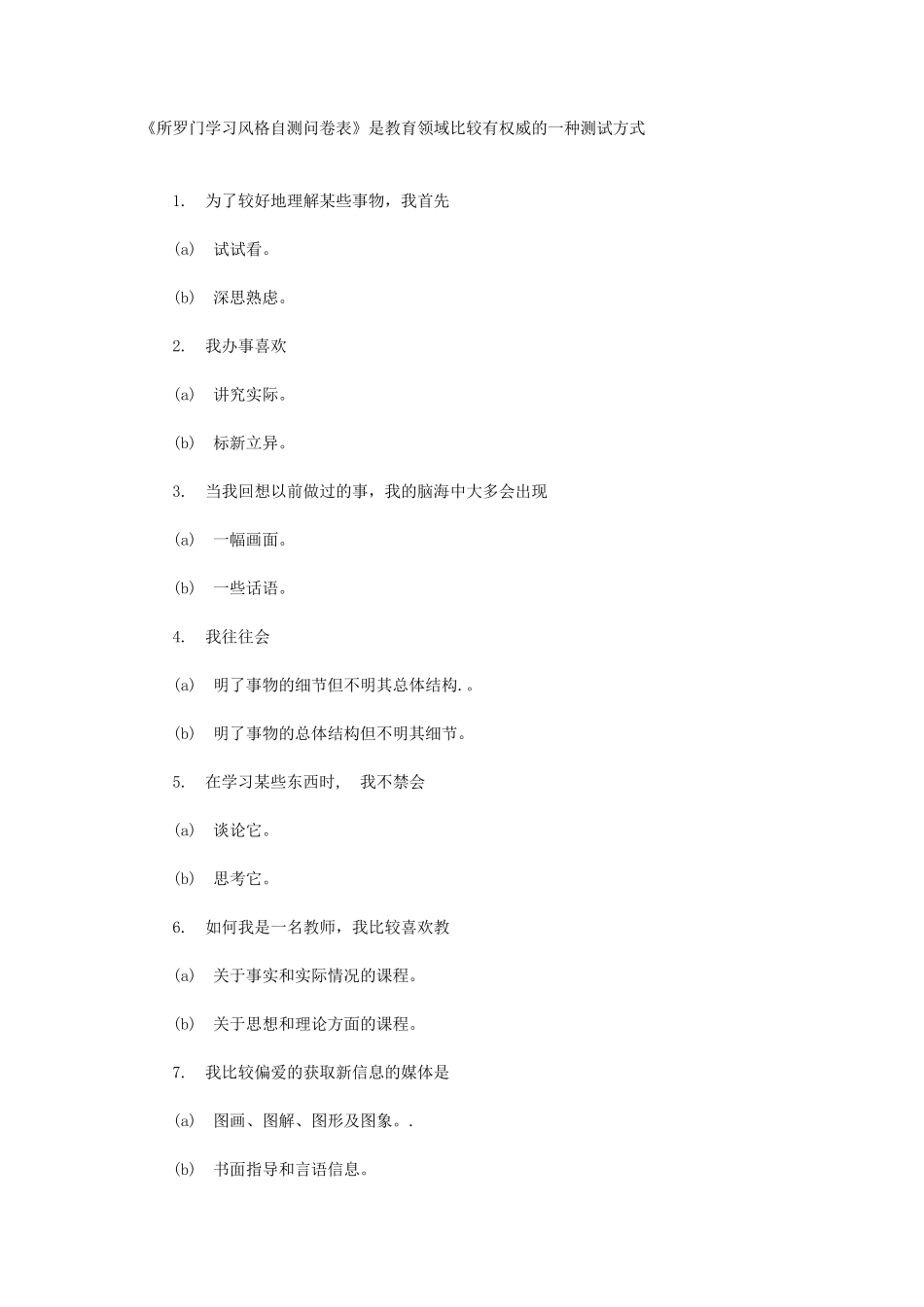 《所罗门学习风格自测问卷表》是教育领域比较有权威的一种测试方式

1. 为了较好地理解某些事物，我首先

(a) 试试看。

(b) 深思熟虑。

2. 我办事喜欢

(a) 讲究实际。

(b) 标新立异。

3. 当我回想以前做过的事，我的脑海中大多会出现

(a) 一幅画面。

(b) 一些话语。

4. 我往往会

(a) 明了事物的细节但不明其总体结构.。

(b) 明了事物的总体结构但不明其细节。

5. 在学习某些东西时， 我不禁会

(a) 谈论它。

(b) 思考它。

6. 如何我是一名教师，我比较喜欢教

(a) 关于事实和实际情况的课程。

(b) 关于思想和理论方面的课程。

7. 我比较偏爱的获取新信息的媒体是

(a) 图画、图解、图形及图象。.

(b) 书面指导和言语信息。